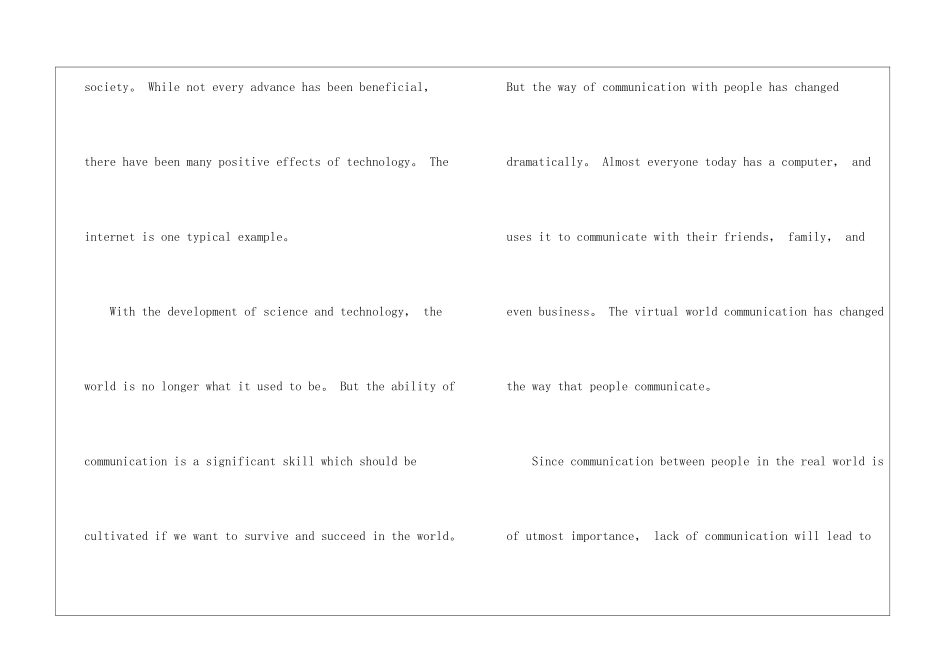 society。 While not every advance has been beneficial, there have been many positive effects of technology。 The internet is one typical example。

With the development of science and technology, the world is no longer what it used to be。 But the ability of communication is a significant skill which should be cultivated if we want to survive and succeed in the world。

But the way of communication with people has changed dramatically。 Almost everyone today has a computer, and uses it to communicate with their friends, family, and even business。 The virtual world communication has changed the way that people communicate。

Since communication between people in the real world is of utmost importance, lack of communication will lead to